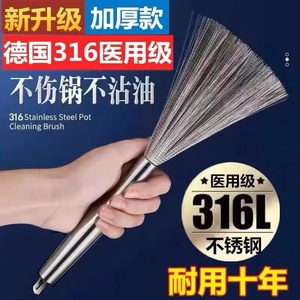 新升级 加厚款

德国316医用级

不伤锅不沾油

316 Stainless Steel Pot Cleaning Brush

★医用级★

316L

不锈钢

耐用十年